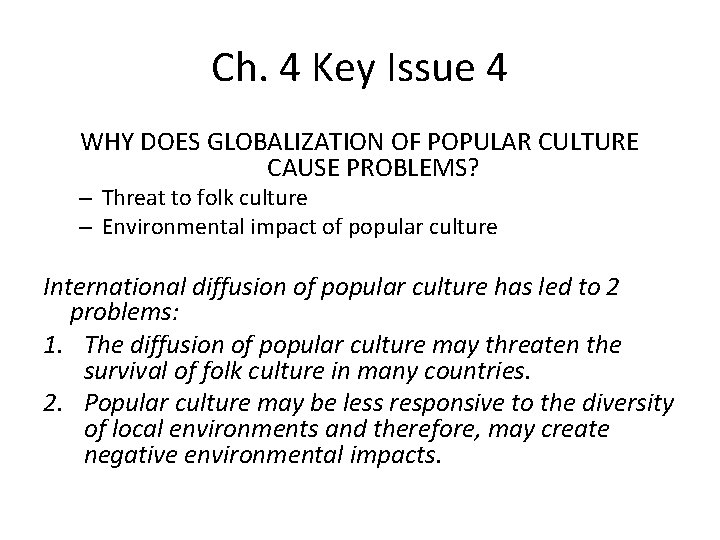 Ch. 4 Key Issue 4

WHY DOES GLOBALIZATION OF POPULAR CULTURE CAUSE PROBLEMS?
– Threat to folk culture
– Environmental impact of popular culture

International diffusion of popular culture has led to 2 problems:
1. The diffusion of popular culture may threaten the survival of folk culture in many countries.
2. Popular culture may be less responsive to the diversity of local environments and therefore, may create negative environmental impacts.